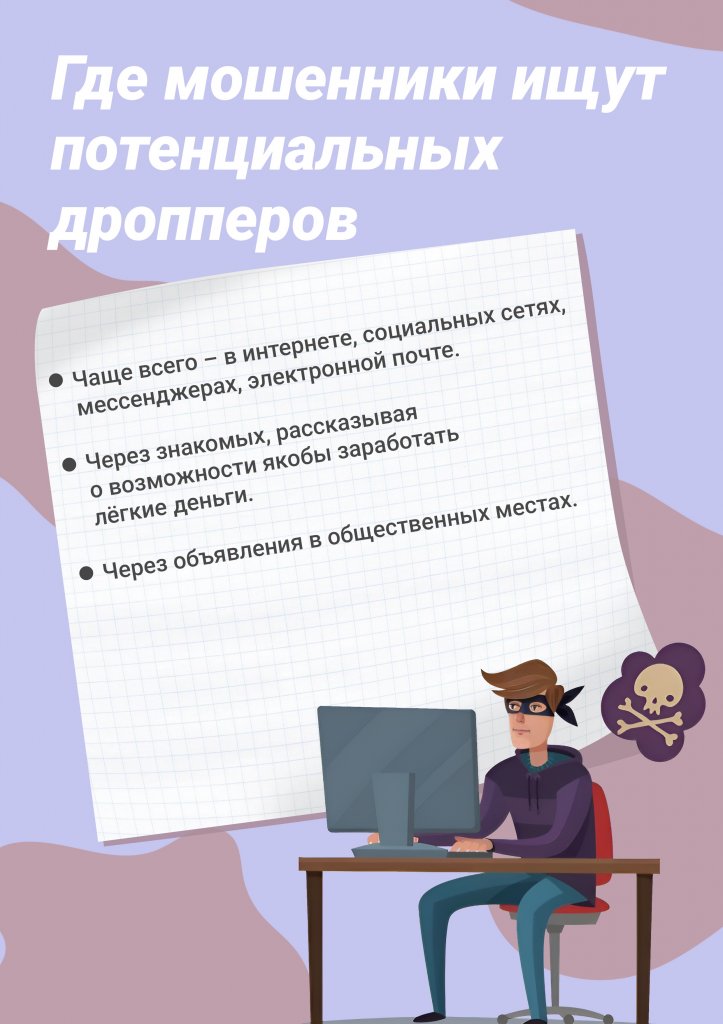 Где мошенники ищут потенциальных дропперов

• Чаще всего – в интернете, социальных сетях, мессенджерах, электронной почте.

• Через знакомых, рассказывая о возможности якобы заработать лёгкие деньги.

• Через объявления в общественных местах.